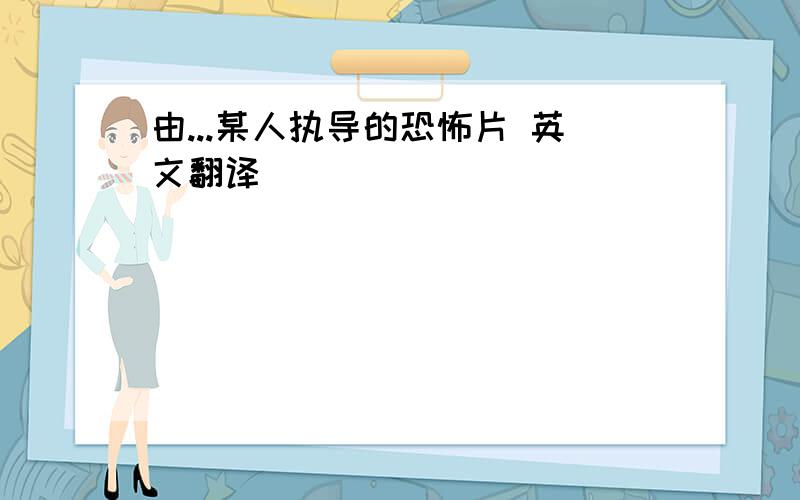 由...某人执导的恐怖片 英文翻译